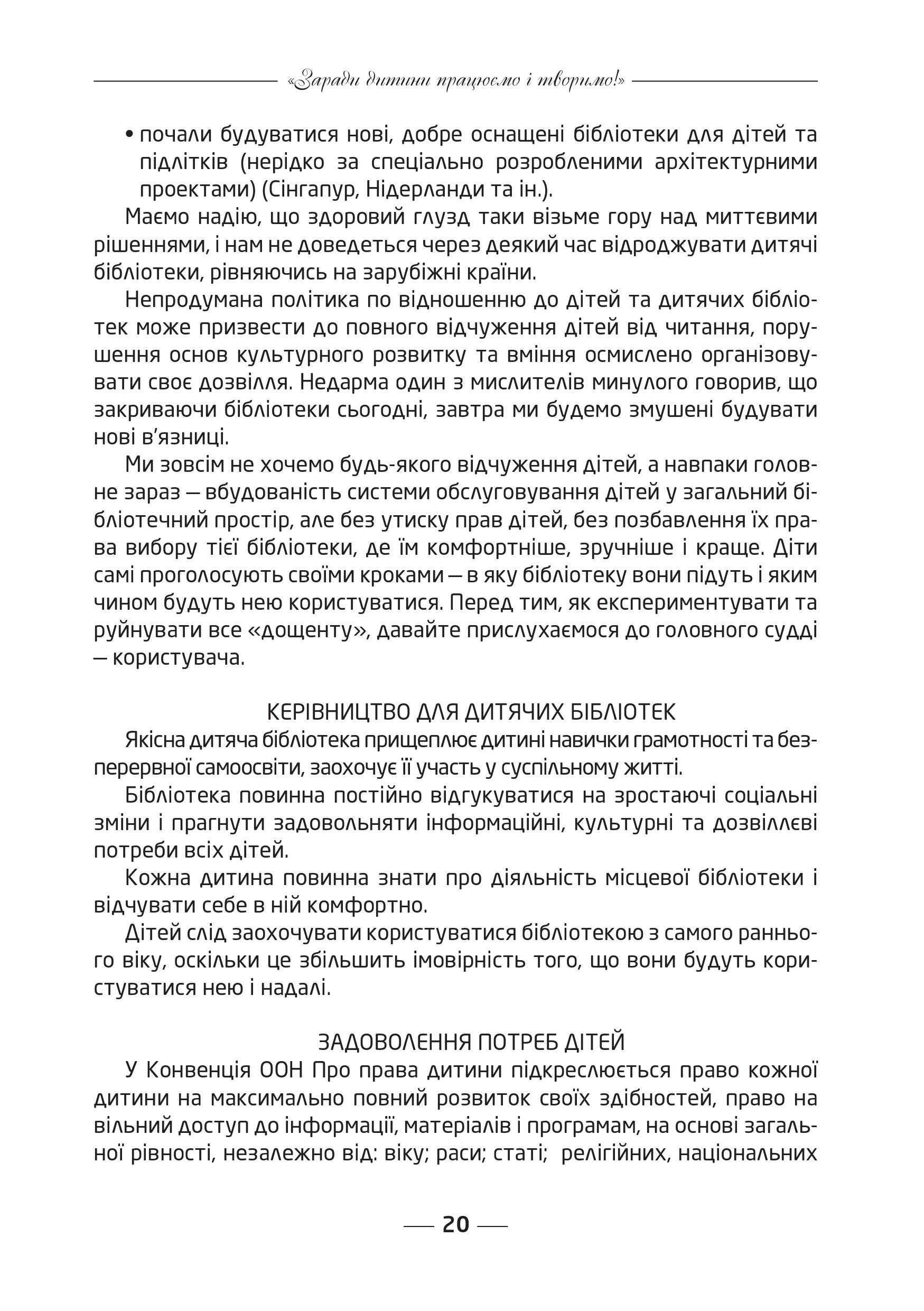 «Заради дитини працюємо і творимо!»

• почали будуватися нові, добре оснащені бібліотеки для дітей та підлітків (нерідко за спеціально розробленими архітектурними проектами) (Сінгапур, Нідерланди та ін.).

Маємо надію, що здоровий глузд таки візьме гору над миттєвими рішеннями, і нам не доведеться через деякий час відроджувати дитячі бібліотеки, рівняючись на зарубіжні країни.

Непродумана політика по відношенню до дітей та дитячих бібліотек може призвести до повного відчуження дітей від читання, порушення основ культурного розвитку та вміння осмислено організовувати своє дозвілля. Недарма один з мислителів минулого говорив, що закриваючи бібліотеки сьогодні, завтра ми будемо змушені будувати нові в'язниці.

Ми зовсім не хочемо будь-якого відчуження дітей, а навпаки головне зараз — вбудованість системи обслуговування дітей у загальний бібліотечний простір, але без утиску прав дітей, без позбавлення їх права вибору тієї бібліотеки, де їм комфортніше, зручніше і краще. Діти самі проголосують своїми кроками — в яку бібліотеку вони підуть і яким чином будуть нею користуватися. Перед тим, як експериментувати та руйнувати все «дощенту», давайте прислухаємося до головного судді — користувача.

КЕРІВНИЦТВО ДЛЯ ДИТЯЧИХ БІБЛІОТЕК

Якісна дитяча бібліотека прищеплює дитині навички грамотності та безперервної самоосвіти, заохочує її участь у суспільному житті.

Бібліотека повинна постійно відгукуватися на зростаючі соціальні зміни і прагнути задовольняти інформаційні, культурні та дозвіллєві потреби всіх дітей.

Кожна дитина повинна знати про діяльність місцевої бібліотеки і відчувати себе в ній комфортно.

Дітей слід заохочувати користуватися бібліотекою з самого раннього віку, оскільки це збільшить імовірність того, що вони будуть користуватися нею і надалі.

ЗАДОВОЛЕННЯ ПОТРЕБ ДІТЕЙ

У Конвенція ООН Про права дитини підкреслюється право кожної дитини на максимально повний розвиток своїх здібностей, право на вільний доступ до інформації, матеріалів і програмам, на основі загальної рівності, незалежно від: віку; раси; статі; релігійних, національних

20